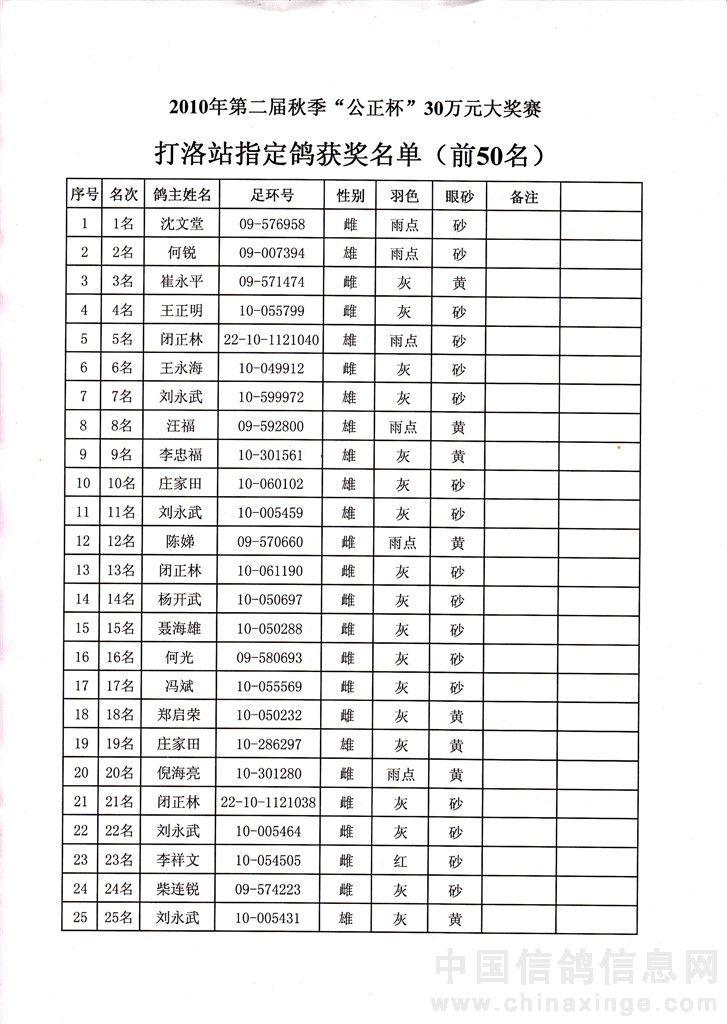 2010年第二届秋季“公正杯”30万元大奖赛

打洛站指定鸽获奖名单（前50名）

| 序号 | 名次 | 鸽主姓名 | 足环号 | 性别 | 羽色 | 眼砂 | 备注 |
|---|---|---|---|---|---|---|---|
| 1 | 1名 | 沈文堂 | 09-576958 | 雌 | 雨点 | 砂 | |
| 2 | 2名 | 何锐 | 09-007394 | 雄 | 雨点 | 砂 | |
| 3 | 3名 | 崔永平 | 09-571474 | 雌 | 灰 | 黄 | |
| 4 | 4名 | 王正明 | 10-055799 | 雌 | 灰 | 砂 | |
| 5 | 5名 | 闭正林 | 22-10-1121040 | 雄 | 雨点 | 砂 | |
| 6 | 6名 | 王永海 | 10-049912 | 雌 | 灰 | 砂 | |
| 7 | 7名 | 刘永武 | 10-599972 | 雄 | 灰 | 砂 | |
| 8 | 8名 | 汪福 | 09-592800 | 雄 | 雨点 | 黄 | |
| 9 | 9名 | 李忠福 | 10-301561 | 雄 | 灰 | 黄 | |
| 10 | 10名 | 庄家田 | 10-060102 | 雄 | 灰 | 砂 | |
| 11 | 11名 | 刘永武 | 10-005459 | 雄 | 灰 | 砂 | |
| 12 | 12名 | 陈娣 | 09-570660 | 雌 | 雨点 | 黄 | |
| 13 | 13名 | 闭正林 | 10-061190 | 雌 | 灰 | 砂 | |
| 14 | 14名 | 杨开武 | 10-050697 | 雌 | 灰 | 砂 | |
| 15 | 15名 | 聂海雄 | 10-050288 | 雌 | 灰 | 砂 | |
| 16 | 16名 | 何光 | 09-580693 | 雌 | 灰 | 砂 | |
| 17 | 17名 | 冯斌 | 10-055569 | 雌 | 灰 | 砂 | |
| 18 | 18名 | 郑启荣 | 10-050232 | 雌 | 灰 | 黄 | |
| 19 | 19名 | 庄家田 | 10-286297 | 雄 | 灰 | 黄 | |
| 20 | 20名 | 倪海亮 | 10-301280 | 雌 | 雨点 | 黄 | |
| 21 | 21名 | 闭正林 | 22-10-1121038 | 雌 | 灰 | 砂 | |
| 22 | 22名 | 刘永武 | 10-005464 | 雌 | 灰 | 砂 | |
| 23 | 23名 | 李祥文 | 10-054505 | 雌 | 红 | 砂 | |
| 24 | 24名 | 柴连锐 | 09-574223 | 雌 | 灰 | 砂 | |
| 25 | 25名 | 刘永武 | 10-005431 | 雄 | 灰 | 黄 | |

中国信鸽信息网
www.chinaxinge.com